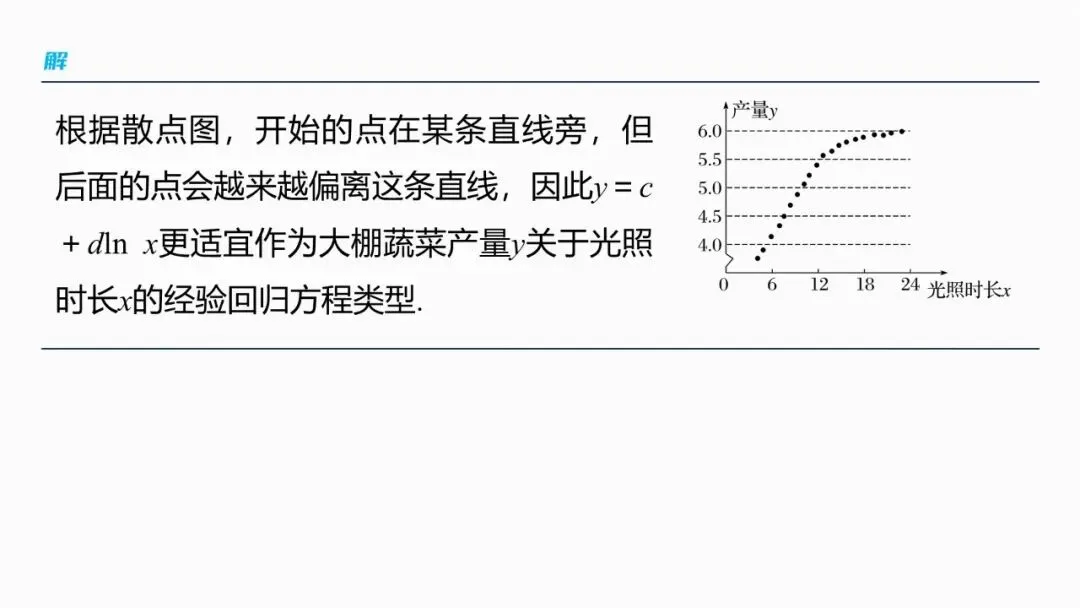 解

根据散点图，开始的点在某条直线旁，但后面的点会越来越偏离这条直线，因此$y=c+d\ln x$更适宜作为大棚蔬菜产量y关于光照时长x的经验回归方程类型.

产量y
6.0
5.5
5.0
4.5
4.0
0
6
12
18
24
光照时长x